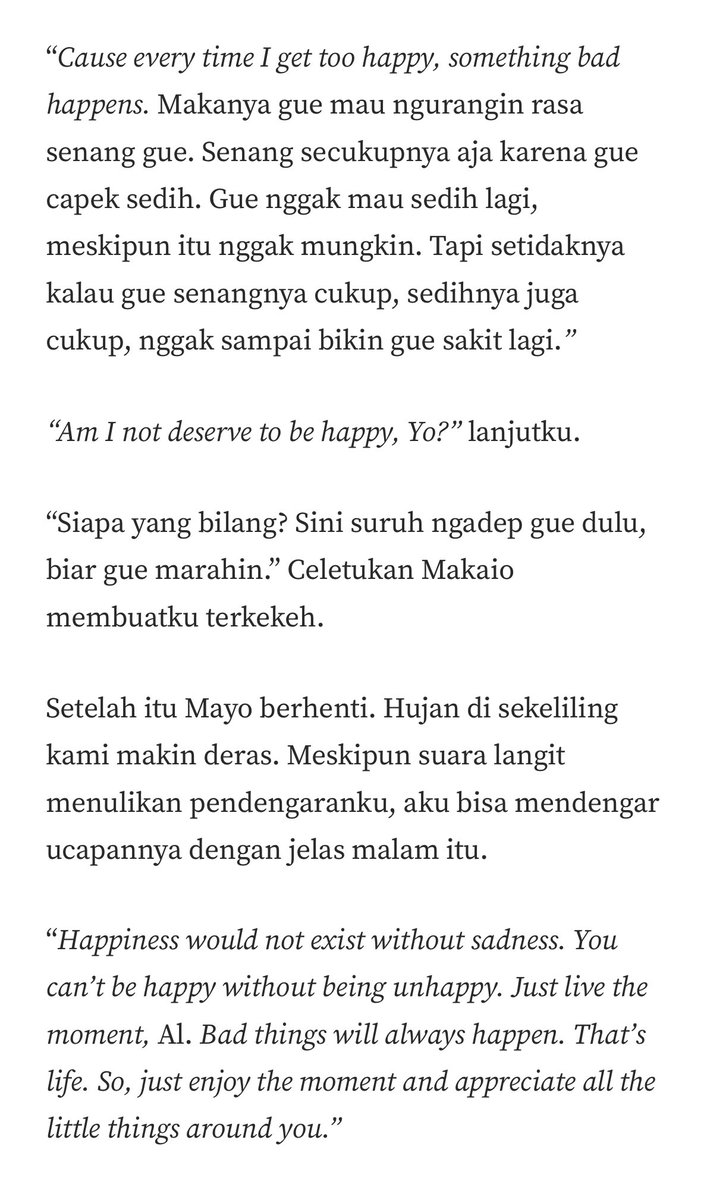 “Cause every time I get too happy, something bad happens. Makanya gue mau ngurangin rasa senang gue. Senang secukupnya aja karena gue capek sedih. Gue nggak mau sedih lagi, meskipun itu nggak mungkin. Tapi setidaknya kalau gue senangnya cukup, sedihnya juga cukup, nggak sampai bikin gue sakit lagi.”

“Am I not deserve to be happy, Yo?” lanjutku.

“Siapa yang bilang? Sini suruh ngadep gue dulu, biar gue marahin.” Celetukan Makaio membuatku terkekeh.

Setelah itu Mayo berhenti. Hujan di sekeliling kami makin deras. Meskipun suara langit menulikan pendengaranku, aku bisa mendengar ucapannya dengan jelas malam itu.

“Happiness would not exist without sadness. You can’t be happy without being unhappy. Just live the moment, Al. Bad things will always happen. That’s life. So, just enjoy the moment and appreciate all the little things around you.”